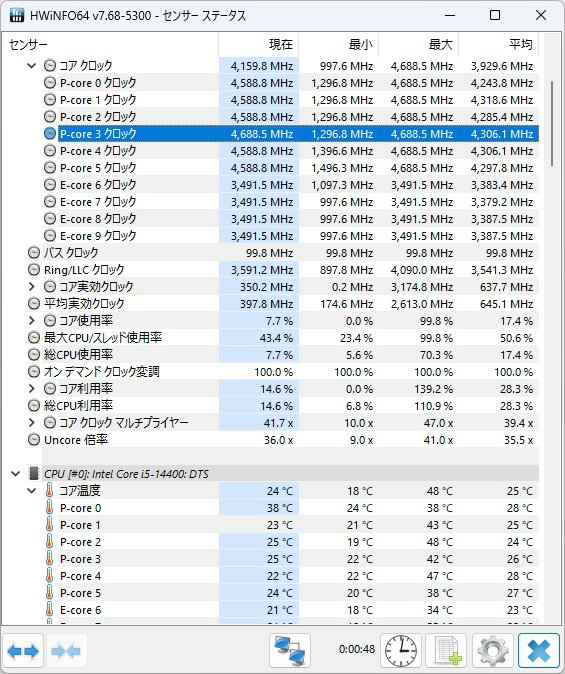 HWiNFO64 v7.68-5300 - センサー ステータス

| センサー | 現在 | 最小 | 最大 | 平均 |
|---|---|---|---|---|
| コア クロック | 4,159.8 MHz | 997.6 MHz | 4,688.5 MHz | 3,929.6 MHz |
| P-core 0 クロック | 4,588.8 MHz | 1,296.8 MHz | 4,688.5 MHz | 4,243.8 MHz |
| P-core 1 クロック | 4,588.8 MHz | 1,296.8 MHz | 4,688.5 MHz | 4,318.6 MHz |
| P-core 2 クロック | 4,588.8 MHz | 1,296.8 MHz | 4,688.5 MHz | 4,285.4 MHz |
| P-core 3 クロック | 4,688.5 MHz | 1,296.8 MHz | 4,688.5 MHz | 4,306.1 MHz |
| P-core 4 クロック | 4,588.8 MHz | 1,396.6 MHz | 4,688.5 MHz | 4,306.1 MHz |
| P-core 5 クロック | 4,588.8 MHz | 1,496.3 MHz | 4,688.5 MHz | 4,297.8 MHz |
| E-core 6 クロック | 3,491.5 MHz | 1,097.3 MHz | 3,491.5 MHz | 3,383.4 MHz |
| E-core 7 クロック | 3,491.5 MHz | 997.6 MHz | 3,491.5 MHz | 3,379.2 MHz |
| E-core 8 クロック | 3,491.5 MHz | 997.6 MHz | 3,491.5 MHz | 3,387.5 MHz |
| E-core 9 クロック | 3,491.5 MHz | 997.6 MHz | 3,491.5 MHz | 3,387.5 MHz |
| バス クロック | 99.8 MHz | 99.8 MHz | 99.8 MHz | 99.8 MHz |
| Ring/LLC クロック | 3,591.2 MHz | 897.8 MHz | 4,090.0 MHz | 3,541.3 MHz |
| コア実効クロック | 350.2 MHz | 0.2 MHz | 3,174.8 MHz | 637.7 MHz |
| 平均実効クロック | 397.8 MHz | 174.6 MHz | 2,613.0 MHz | 645.1 MHz |
| コア使用率 | 7.7 % | 0.0 % | 99.8 % | 17.4 % |
| 最大CPU/スレッド使用率 | 43.4 % | 23.4 % | 99.8 % | 50.6 % |
| 総CPU使用率 | 7.7 % | 5.6 % | 70.3 % | 17.4 % |
| オン デマンド クロック変調 | 100.0 % | 100.0 % | 100.0 % | 100.0 % |
| コア利用率 | 14.6 % | 0.0 % | 139.2 % | 28.3 % |
| 総CPU利用率 | 14.6 % | 6.8 % | 110.9 % | 28.3 % |
| コア クロック マルチプライヤー | 41.7 x | 10.0 x | 47.0 x | 39.4 x |
| Uncore 倍率 | 36.0 x | 9.0 x | 41.0 x | 35.5 x |
| CPU [#0]: Intel Core i5-14400: DTS | | | | |
| コア温度 | 24 °C | 18 °C | 48 °C | 25 °C |
| P-core 0 | 38 °C | 24 °C | 38 °C | 28 °C |
| P-core 1 | 23 °C | 21 °C | 43 °C | 25 °C |
| P-core 2 | 25 °C | 19 °C | 48 °C | 24 °C |
| P-core 3 | 25 °C | 22 °C | 42 °C | 26 °C |
| P-core 4 | 22 °C | 22 °C | 47 °C | 28 °C |
| P-core 5 | 24 °C | 20 °C | 38 °C | 27 °C |
| E-core 6 | 21 °C | 18 °C | 34 °C | 23 °C |

0:00:48